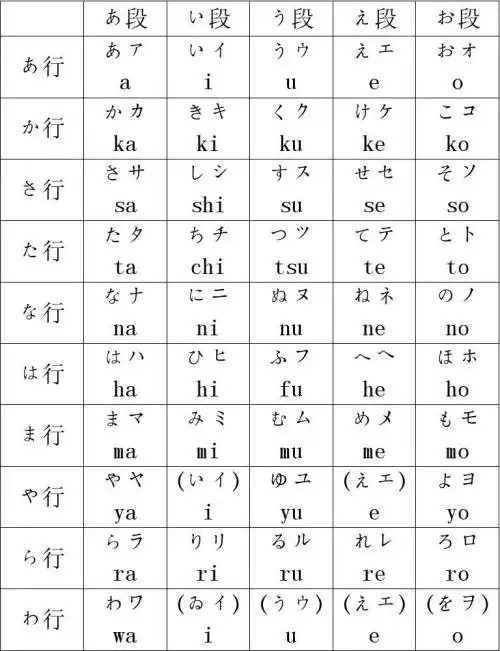 | | あ段 | い段 | う段 | え段 | お段 |
|---|---|---|---|---|---|
| あ行 | あ ア a | い イ i | う ウ u | え エ e | お オ o |
| か行 | か カ ka | き キ ki | く ク ku | け ケ ke | こ コ ko |
| さ行 | さ サ sa | し シ shi | す ス su | せ セ se | そ ソ so |
| た行 | た タ ta | ち チ chi | つ ツ tsu | て テ te | と ト to |
| な行 | な ナ na | に ニ ni | ぬ ヌ nu | ね ネ ne | の ノ no |
| は行 | は ハ ha | ひ ヒ hi | ふ フ fu | へ ヘ he | ほ ホ ho |
| ま行 | ま マ ma | み ミ mi | む ム mu | め メ me | も モ mo |
| や行 | や ヤ ya | (い イ) i | ゆ ユ yu | (え エ) e | よ ヨ yo |
| ら行 | ら ラ ra | り リ ri | る ル ru | れ レ re | ろ ロ ro |
| わ行 | わ ワ wa | (ゐ イ) i | (う ウ) u | (え エ) e | (を ヲ) o |